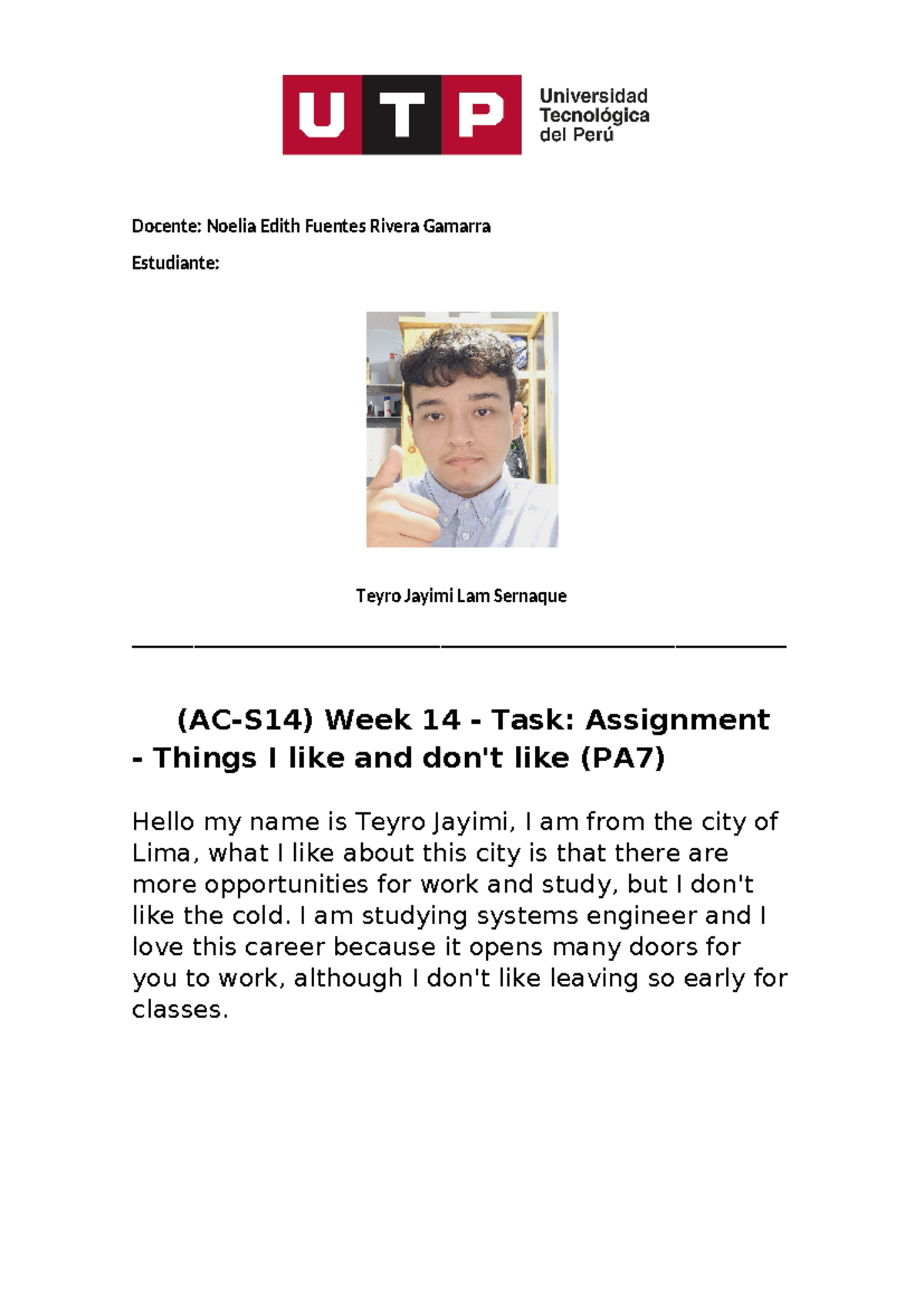 UTP Universidad Tecnológica del Perú

Docente: Noelia Edith Fuentes Rivera Gamarra

Estudiante:

Teyro Jayimi Lam Sernaque

(AC-S14) Week 14 - Task: Assignment - Things I like and don't like (PA7)

Hello my name is Teyro Jayimi, I am from the city of Lima, what I like about this city is that there are more opportunities for work and study, but I don't like the cold. I am studying systems engineer and I love this career because it opens many doors for you to work, although I don't like leaving so early for classes.